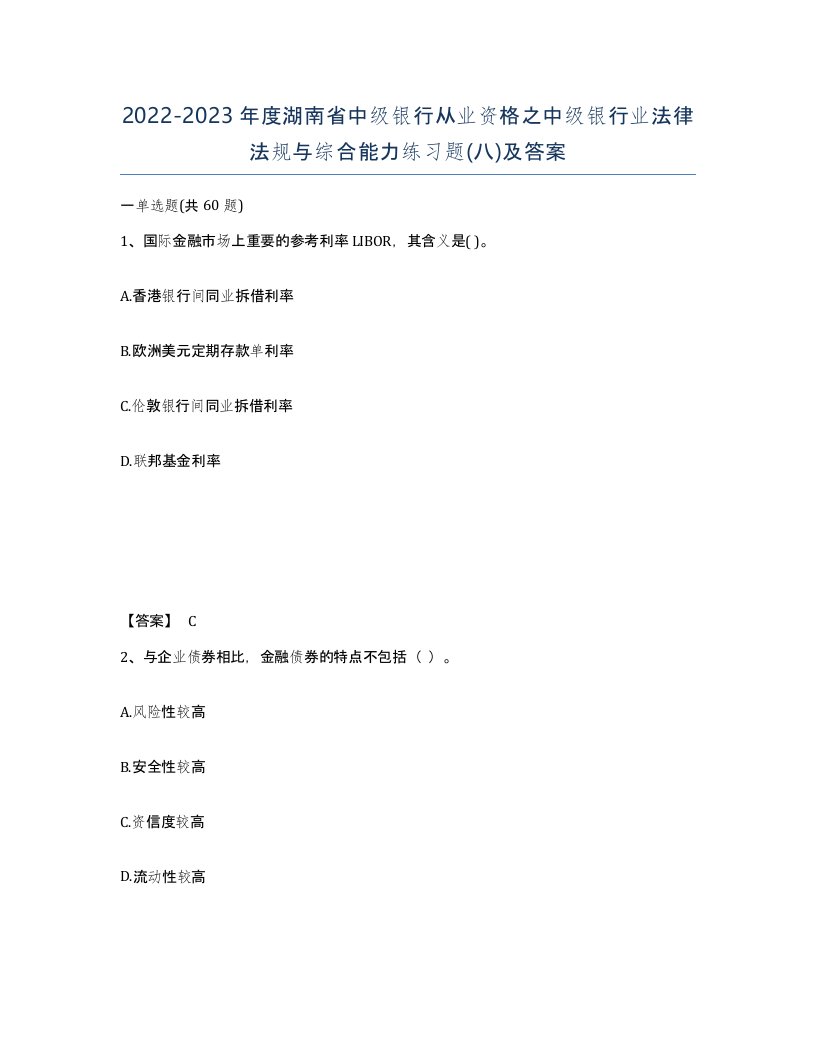 2022-2023年度湖南省中级银行从业资格之中级银行业法律法规与综合能力练习题(八)及答案

一单选题(共60题)

1、国际金融市场上重要的参考利率LIBOR，其含义是( )。

A.香港银行间同业拆借利率

B.欧洲美元定期存款单利率

C.伦敦银行间同业拆借利率

D.联邦基金利率

【答案】 C

2、与企业债券相比，金融债券的特点不包括（ ）。

A.风险性较高

B.安全性较高

C.资信度较高

D.流动性较高